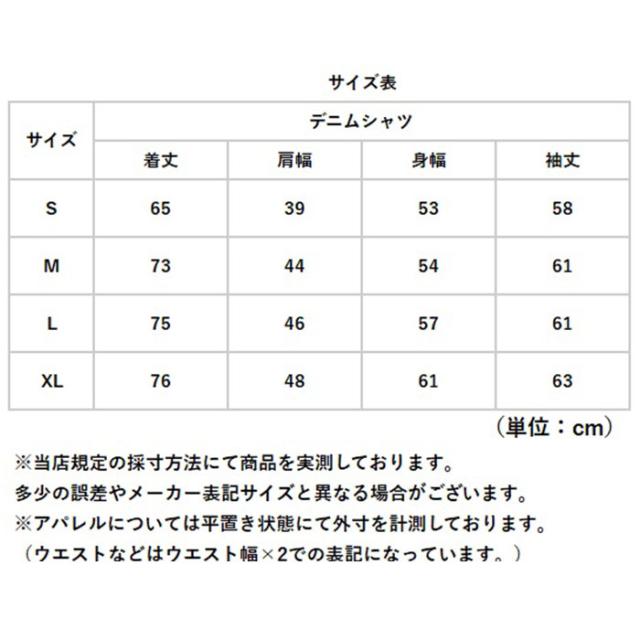 サイズ表

| サイズ | デニムシャツ | | | |
|---|---|---|---|---|
| | 着丈 | 肩幅 | 身幅 | 袖丈 |
| S | 65 | 39 | 53 | 58 |
| M | 73 | 44 | 54 | 61 |
| L | 75 | 46 | 57 | 61 |
| XL | 76 | 48 | 61 | 63 |

（単位：cm）

※当店規定の採寸方法にて商品を実測しております。
多少の誤差やメーカー表記サイズと異なる場合がございます。
※アパレルについては平置き状態にて外寸を計測しております。
（ウエストなどはウエスト幅×2での表記になっています。）